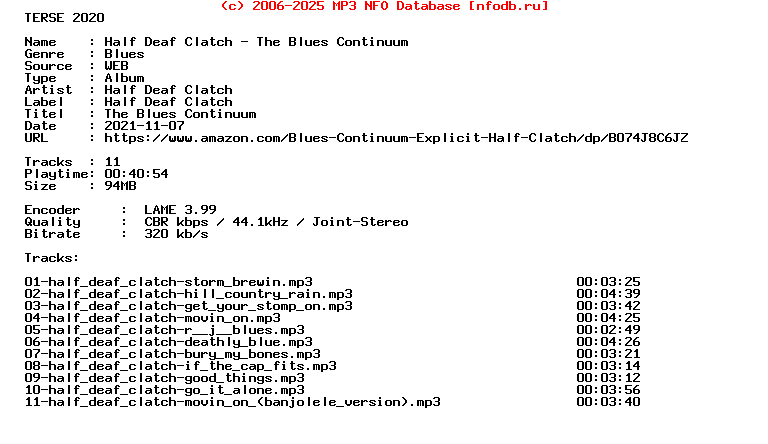 (c) 2006-2025 MP3 NFO Database [nfodb.ru]
TERSE 2020

Name     : Half Deaf Clatch - The Blues Continuum
Genre    : Blues
Source   : WEB
Type     : Album
Artist   : Half Deaf Clatch
Label    : Half Deaf Clatch
Titel    : The Blues Continuum
Date     : 2021-11-07
URL      : https://www.amazon.com/Blues-Continuum-Explicit-Half-Clatch/dp/B074J8C6JZ

Tracks   : 11
Playtime: 00:40:54
Size     : 94MB

Encoder     :  LAME 3.99
Quality     :  CBR kbps / 44.1kHz / Joint-Stereo
Bitrate     :  320 kb/s

Tracks:

01-half_deaf_clatch-storm_brewin.mp3 00:03:25
02-half_deaf_clatch-hill_country_rain.mp3 00:04:39
03-half_deaf_clatch-get_your_stomp_on.mp3 00:03:42
04-half_deaf_clatch-movin_on.mp3 00:04:25
05-half_deaf_clatch-r__j__blues.mp3 00:02:49
06-half_deaf_clatch-deathly_blue.mp3 00:04:26
07-half_deaf_clatch-bury_my_bones.mp3 00:03:21
08-half_deaf_clatch-if_the_cap_fits.mp3 00:03:14
09-half_deaf_clatch-good_things.mp3 00:03:12
10-half_deaf_clatch-go_it_alone.mp3 00:03:56
11-half_deaf_clatch-movin_on_(banjolele_version).mp3 00:03:40